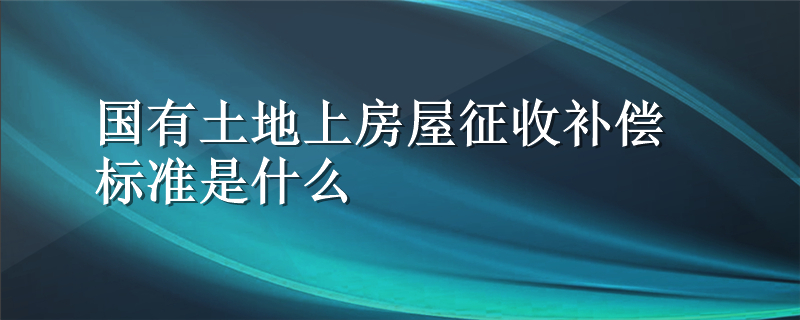 国有土地上房屋征收补偿标准是什么